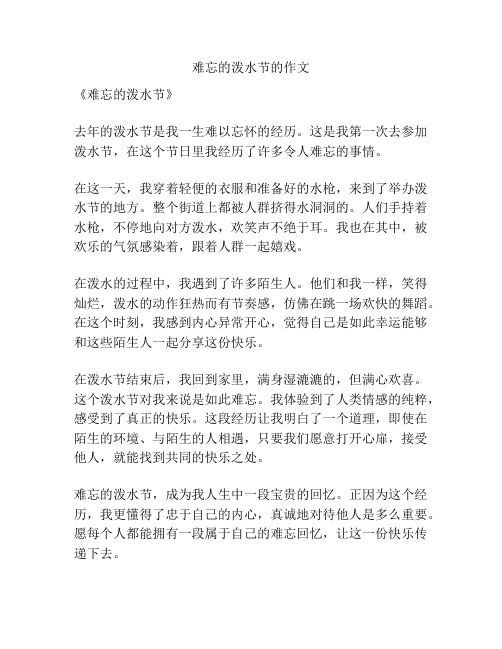 难忘的泼水节的作文

《难忘的泼水节》

去年的泼水节是我一生难以忘怀的经历。这是我第一次去参加泼水节，在这个节日里我经历了许多令人难忘的事情。

在这一天，我穿着轻便的衣服和准备好的水枪，来到了举办泼水节的地方。整个街道上都被人群挤得水洞洞的。人们手持着水枪，不停地向对方泼水，欢笑声不绝于耳。我也在其中，被欢乐的气氛感染着，跟着人群一起嬉戏。

在泼水的过程中，我遇到了许多陌生人。他们和我一样，笑得灿烂，泼水的动作狂热而有节奏感，仿佛在跳一场欢快的舞蹈。在这个时刻，我感到内心异常开心，觉得自己是如此幸运能够和这些陌生人一起分享这份快乐。

在泼水节结束后，我回到家里，满身湿漉漉的，但满心欢喜。这个泼水节对我来说是如此难忘。我体验到了人类情感的纯粹，感受到了真正的快乐。这段经历让我明白了一个道理，即使在陌生的环境、与陌生的人相遇，只要我们愿意打开心扉，接受他人，就能找到共同的快乐之处。

难忘的泼水节，成为我人生中一段宝贵的回忆。正因为这个经历，我更懂得了忠于自己的内心，真诚地对待他人是多么重要。愿每个人都能拥有一段属于自己的难忘回忆，让这一份快乐传递下去。